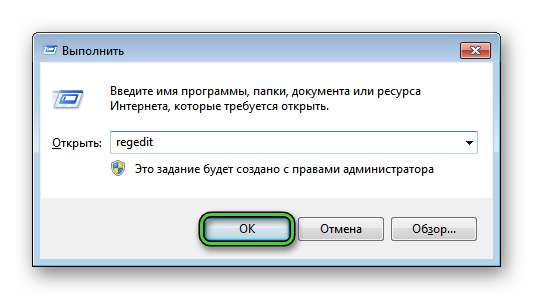 Выполнить

Введите имя программы, папки, документа или ресурса Интернета, которые требуется открыть.

Открыть: regedit

Это задание будет создано с правами администратора

OK
Отмена
Обзор...